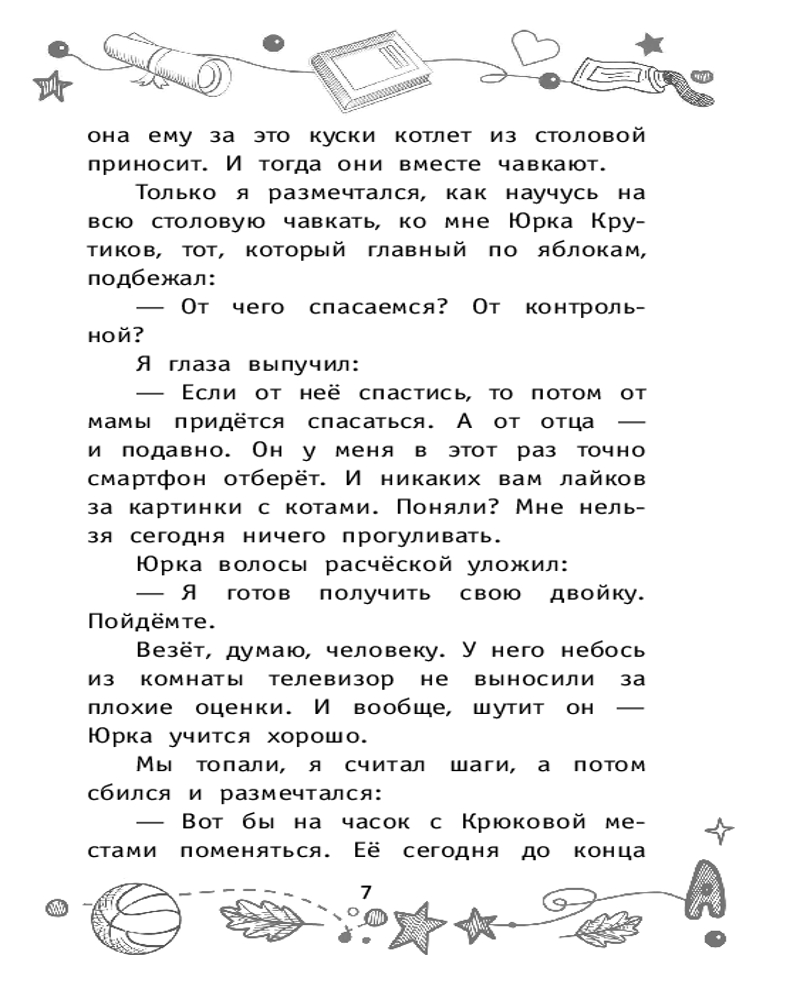 она ему за это куски котлет из столовой приносит. И тогда они вместе чавкают.

Только я размечтался, как научусь на всю столовую чавкать, ко мне Юрка Крутиков, тот, который главный по яблокам, подбежал:

— От чего спасаемся? От контрольной?

Я глаза выпучил:

— Если от неё спастись, то потом от мамы придётся спасаться. А от отца — и подавно. Он у меня в этот раз точно смартфон отберёт. И никаких вам лайков за картинки с котами. Поняли? Мне нельзя сегодня ничего прогуливать.

Юрка волосы расчёской уложил:

— Я готов получить свою двойку. Пойдёмте.

Везёт, думаю, человеку. У него небось из комнаты телевизор не выносили за плохие оценки. И вообще, шутит он — Юрка учится хорошо.

Мы топали, я считал шаги, а потом сбился и размечтался:

— Вот бы на часок с Крюковой местами поменяться. Её сегодня до конца

7